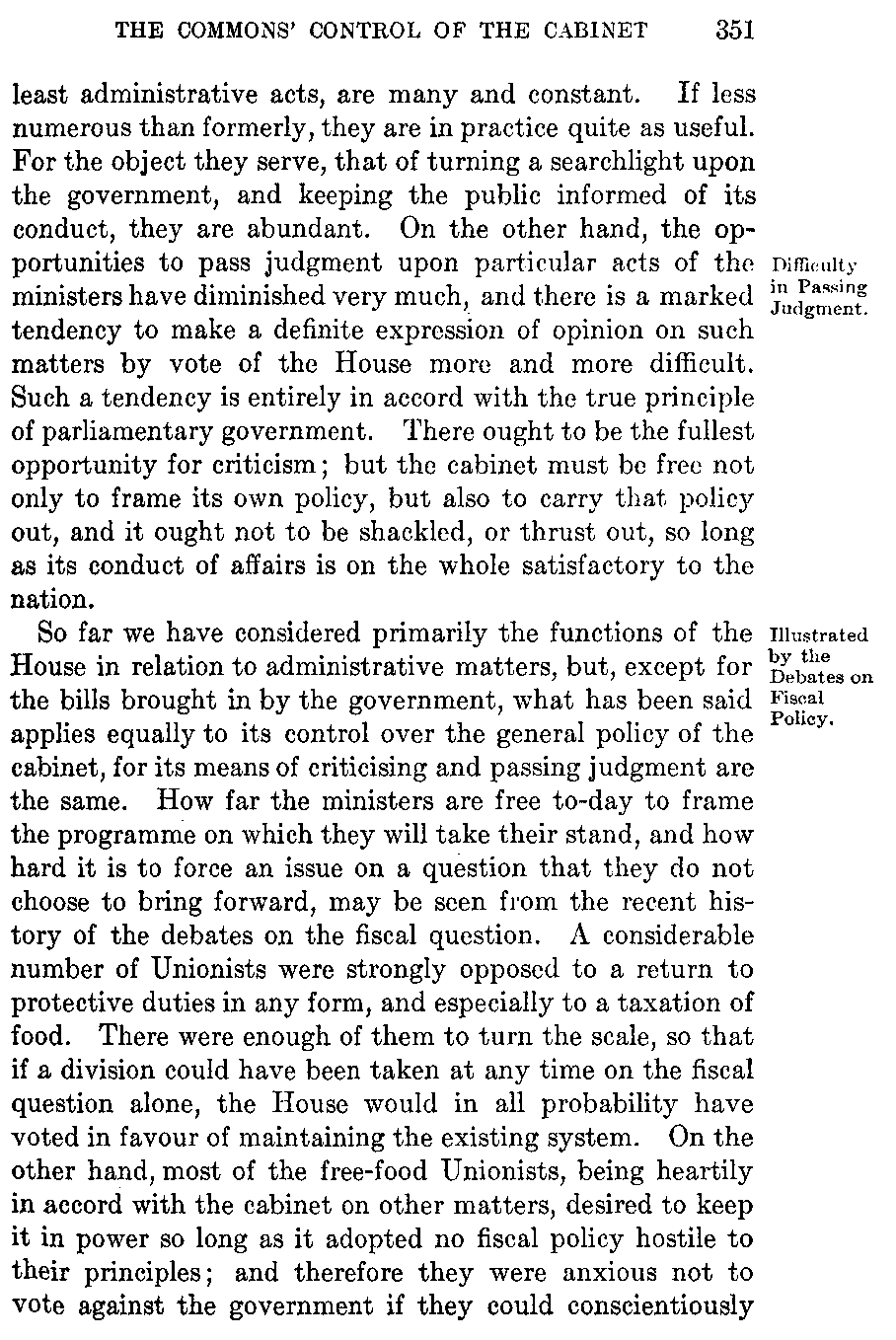 THE COMMONS' CONTROL OF THE CABINET 351

least administrative acts, are many and constant. If less numerous than formerly, they are in practice quite as useful. For the object they serve, that of turning a searchlight upon the government, and keeping the public informed of its conduct, they are abundant. On the other hand, the opportunities to pass judgment upon particular acts of the ministers have diminished very much, and there is a marked tendency to make a definite expression of opinion on such matters by vote of the House more and more difficult. Such a tendency is entirely in accord with the true principle of parliamentary government. There ought to be the fullest opportunity for criticism; but the cabinet must be free not only to frame its own policy, but also to carry that policy out, and it ought not to be shackled, or thrust out, so long as its conduct of affairs is on the whole satisfactory to the nation.

Difficulty in Passing Judgment.

So far we have considered primarily the functions of the House in relation to administrative matters, but, except for the bills brought in by the government, what has been said applies equally to its control over the general policy of the cabinet, for its means of criticising and passing judgment are the same. How far the ministers are free to-day to frame the programme on which they will take their stand, and how hard it is to force an issue on a question that they do not choose to bring forward, may be seen from the recent history of the debates on the fiscal question. A considerable number of Unionists were strongly opposed to a return to protective duties in any form, and especially to a taxation of food. There were enough of them to turn the scale, so that if a division could have been taken at any time on the fiscal question alone, the House would in all probability have voted in favour of maintaining the existing system. On the other hand, most of the free-food Unionists, being heartily in accord with the cabinet on other matters, desired to keep it in power so long as it adopted no fiscal policy hostile to their principles; and therefore they were anxious not to vote against the government if they could conscientiously

Illustrated by the Debates on Fiscal Policy.